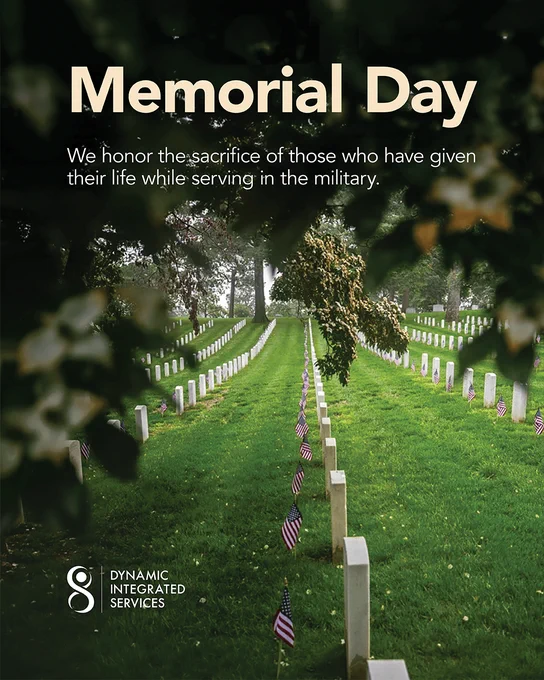 Memorial Day

We honor the sacrifice of those who have given their life while serving in the military.

DYNAMIC
INTEGRATED
SERVICES